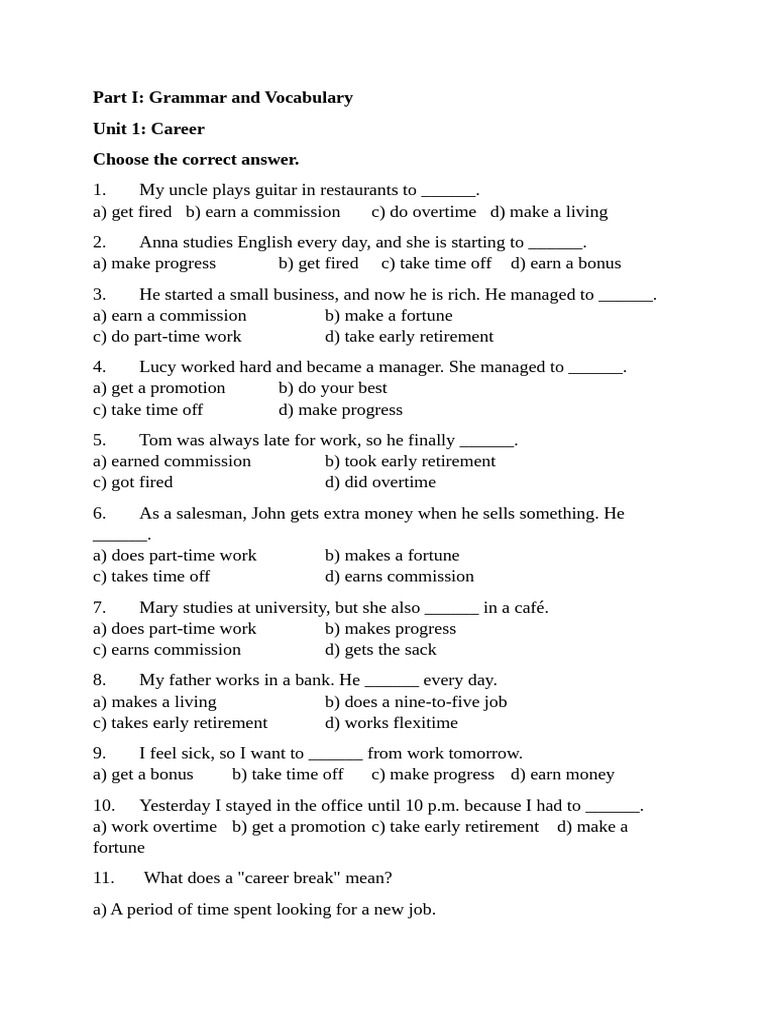 Part I: Grammar and Vocabulary

Unit 1: Career

Choose the correct answer.

1. My uncle plays guitar in restaurants to ____.
a) get fired b) earn a commission c) do overtime d) make a living

2. Anna studies English every day, and she is starting to ____.
a) make progress b) get fired c) take time off d) earn a bonus

3. He started a small business, and now he is rich. He managed to ____.
a) earn a commission b) make a fortune
c) do part-time work d) take early retirement

4. Lucy worked hard and became a manager. She managed to ____.
a) get a promotion b) do your best
c) take time off d) make progress

5. Tom was always late for work, so he finally ____.
a) earned commission b) took early retirement
c) got fired d) did overtime

6. As a salesman, John gets extra money when he sells something. He ____.
a) does part-time work b) makes a fortune
c) takes time off d) earns commission

7. Mary studies at university, but she also ____ in a café.
a) does part-time work b) makes progress
c) earns commission d) gets the sack

8. My father works in a bank. He ____ every day.
a) makes a living b) does a nine-to-five job
c) takes early retirement d) works flexitime

9. I feel sick, so I want to ____ from work tomorrow.
a) get a bonus b) take time off c) make progress d) earn money

10. Yesterday I stayed in the office until 10 p.m. because I had to ____.
a) work overtime b) get a promotion c) take early retirement d) make a fortune

11. What does a "career break" mean?

a) A period of time spent looking for a new job.